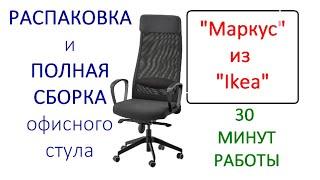 РАСПАКОВКА
и
ПОЛНАЯ
СБОРКА
офисного
стула

"Маркус"
из
"Ikea"

30
МИНУТ
РАБОТЫ